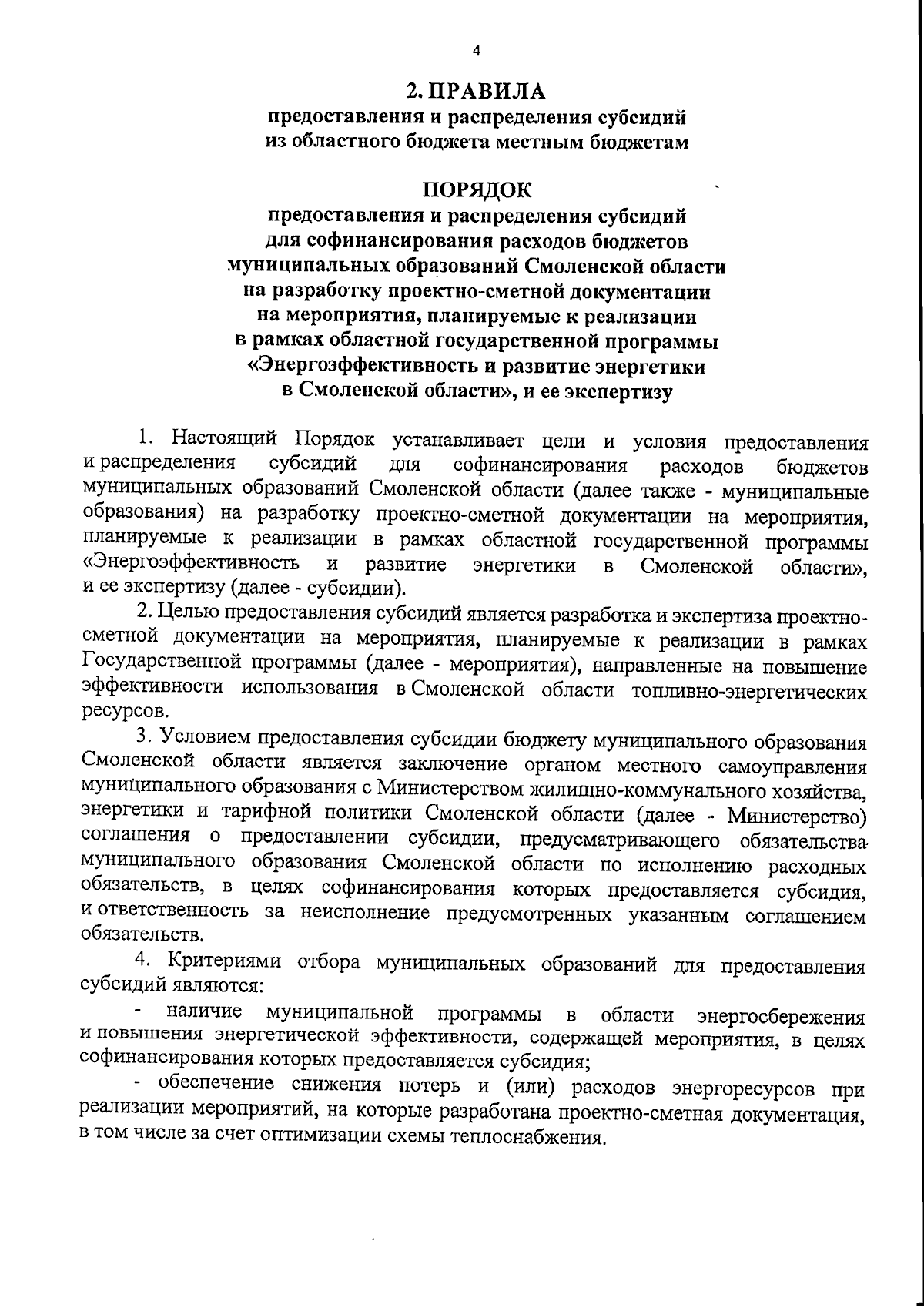 4

2. ПРАВИЛА
предоставления и распределения субсидий из областного бюджета местным бюджетам

ПОРЯДОК
предоставления и распределения субсидий для софинансирования расходов бюджетов муниципальных образований Смоленской области на разработку проектно-сметной документации на мероприятия, планируемые к реализации в рамках областной государственной программы «Энергоэффективность и развитие энергетики в Смоленской области», и ее экспертизу

1. Настоящий Порядок устанавливает цели и условия предоставления и распределения субсидий для софинансирования расходов бюджетов муниципальных образований Смоленской области (далее также - муниципальные образования) на разработку проектно-сметной документации на мероприятия, планируемые к реализации в рамках областной государственной программы «Энергоэффективность и развитие энергетики в Смоленской области», и ее экспертизу (далее - субсидии).

2. Целью предоставления субсидий является разработка и экспертиза проектно-сметной документации на мероприятия, планируемые к реализации в рамках Государственной программы (далее - мероприятия), направленные на повышение эффективности использования в Смоленской области топливно-энергетических ресурсов.

3. Условием предоставления субсидии бюджету муниципального образования Смоленской области является заключение органом местного самоуправления муниципального образования с Министерством жилищно-коммунального хозяйства, энергетики и тарифной политики Смоленской области (далее - Министерство) соглашения о предоставлении субсидии, предусматривающего обязательства муниципального образования Смоленской области по исполнению расходных обязательств, в целях софинансирования которых предоставляется субсидия, и ответственность за неисполнение предусмотренных указанным соглашением обязательств.

4. Критериями отбора муниципальных образований для предоставления субсидий являются:

- наличие муниципальной программы в области энергосбережения и повышения энергетической эффективности, содержащей мероприятия, в целях софинансирования которых предоставляется субсидия;

- обеспечение снижения потерь и (или) расходов энергоресурсов при реализации мероприятий, на которые разработана проектно-сметная документация, в том числе за счет оптимизации схемы теплоснабжения.